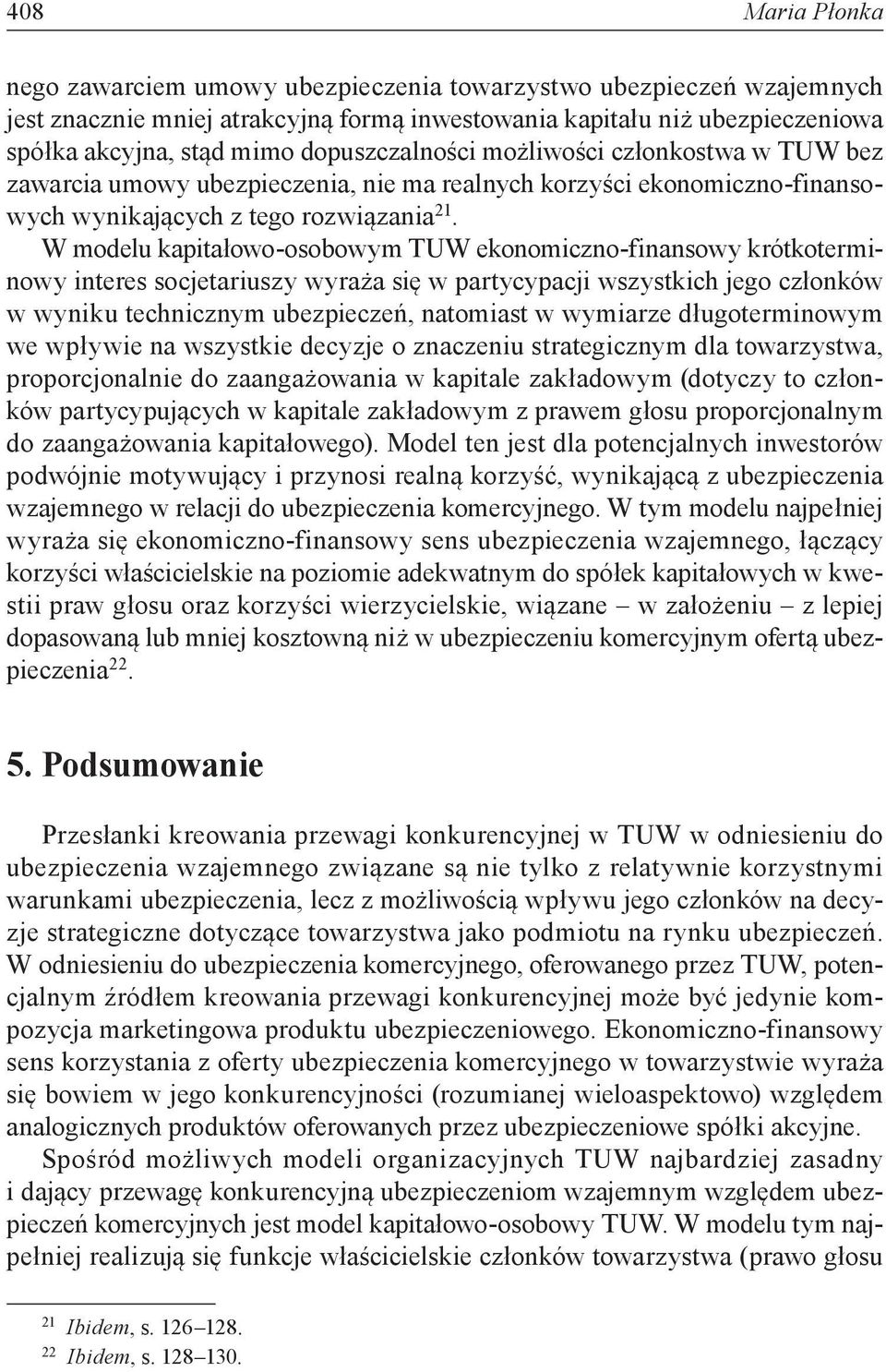 408 Maria Płonka

nego zawarciem umowy ubezpieczenia towarzystwo ubezpieczeń wzajemnych jest znacznie mniej atrakcyjną formą inwestowania kapitału niż ubezpieczeniowa spółka akcyjna, stąd mimo dopuszczalności możliwości członkostwa w TUW bez zawarcia umowy ubezpieczenia, nie ma realnych korzyści ekonomiczno-finansowych wynikających z tego rozwiązania$^{21}$.

W modelu kapitałowo-osobowym TUW ekonomiczno-finansowy krótkoterminowy interes socjetariuszy wyraża się w partycypacji wszystkich jego członków w wyniku technicznym ubezpieczeń, natomiast w wymiarze długoterminowym we wpływie na wszystkie decyzje o znaczeniu strategicznym dla towarzystwa, proporcjonalnie do zaangażowania w kapitale zakładowym (dotyczy to członków partycypujących w kapitale zakładowym z prawem głosu proporcjonalnym do zaangażowania kapitałowego). Model ten jest dla potencjalnych inwestorów podwójnie motywujący i przynosi realną korzyść, wynikającą z ubezpieczenia wzajemnego w relacji do ubezpieczenia komercyjnego. W tym modelu najpełniej wyraża się ekonomiczno-finansowy sens ubezpieczenia wzajemnego, łączący korzyści właścicielskie na poziomie adekwatnym do spółek kapitałowych w kwestii praw głosu oraz korzyści wierzycielskie, wiązane – w założeniu – z lepiej dopasowaną lub mniej kosztowną niż w ubezpieczeniu komercyjnym ofertą ubezpieczenia$^{22}$.

5. Podsumowanie

Przesłanki kreowania przewagi konkurencyjnej w TUW w odniesieniu do ubezpieczenia wzajemnego związane są nie tylko z relatywnie korzystnymi warunkami ubezpieczenia, lecz z możliwością wpływu jego członków na decyzje strategiczne dotyczące towarzystwa jako podmiotu na rynku ubezpieczeń. W odniesieniu do ubezpieczenia komercyjnego, oferowanego przez TUW, potencjalnym źródłem kreowania przewagi konkurencyjnej może być jedynie kompozycja marketingowa produktu ubezpieczeniowego. Ekonomiczno-finansowy sens korzystania z oferty ubezpieczenia komercyjnego w towarzystwie wyraża się bowiem w jego konkurencyjności (rozumianej wieloaspektowo) względem analogicznych produktów oferowanych przez ubezpieczeniowe spółki akcyjne.

Spośród możliwych modeli organizacyjnych TUW najbardziej zasadny i dający przewagę konkurencyjną ubezpieczeniom wzajemnym względem ubezpieczeń komercyjnych jest model kapitałowo-osobowy TUW. W modelu tym najpełniej realizują się funkcje właścicielskie członków towarzystwa (prawo głosu

$^{21}$ Ibidem, s. 126–128.
$^{22}$ Ibidem, s. 128–130.